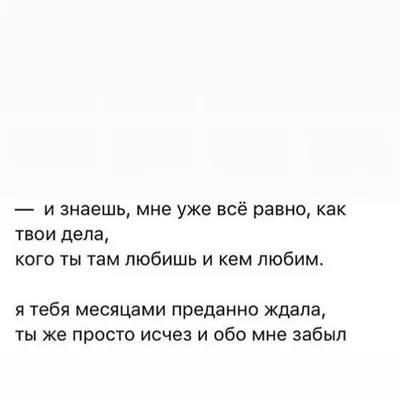 — и знаешь, мне уже всё равно, как твои дела,
кого ты там любишь и кем любим.

я тебя месяцами преданно ждала,
ты же просто исчез и обо мне забыл